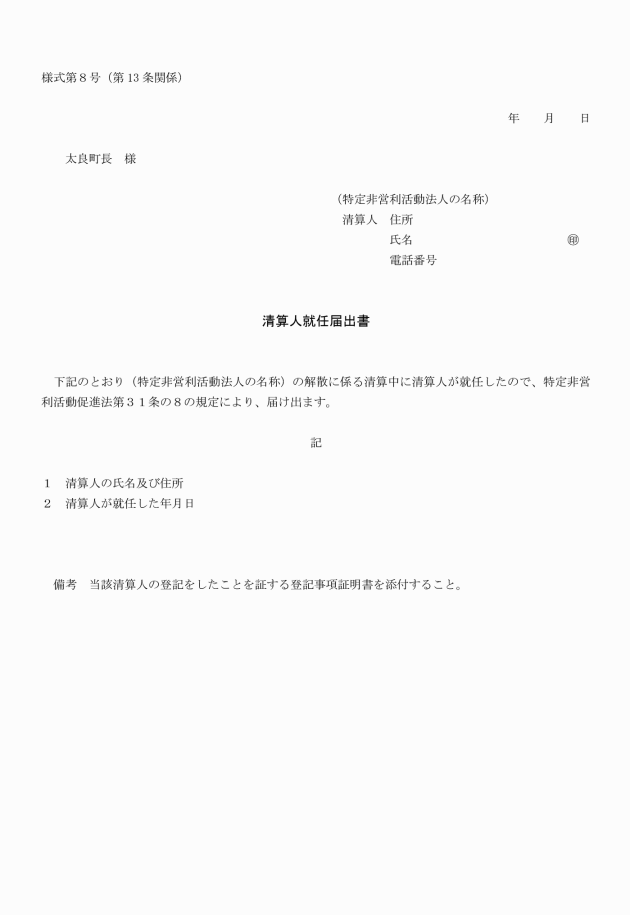 様式第８号（第 13 条関係）

年　　月　　日

太良町長　様

（特定非営利活動法人の名称）
清算人　住所
氏名　　　　　　　　　　　㊞
電話番号

清算人就任届出書

下記のとおり（特定非営利活動法人の名称）の解散に係る清算中に清算人が就任したので、特定非営利活動促進法第３１条の８の規定により、届け出ます。

記

１　清算人の氏名及び住所
２　清算人が就任した年月日

備考　当該清算人の登記をしたことを証する登記事項証明書を添付すること。